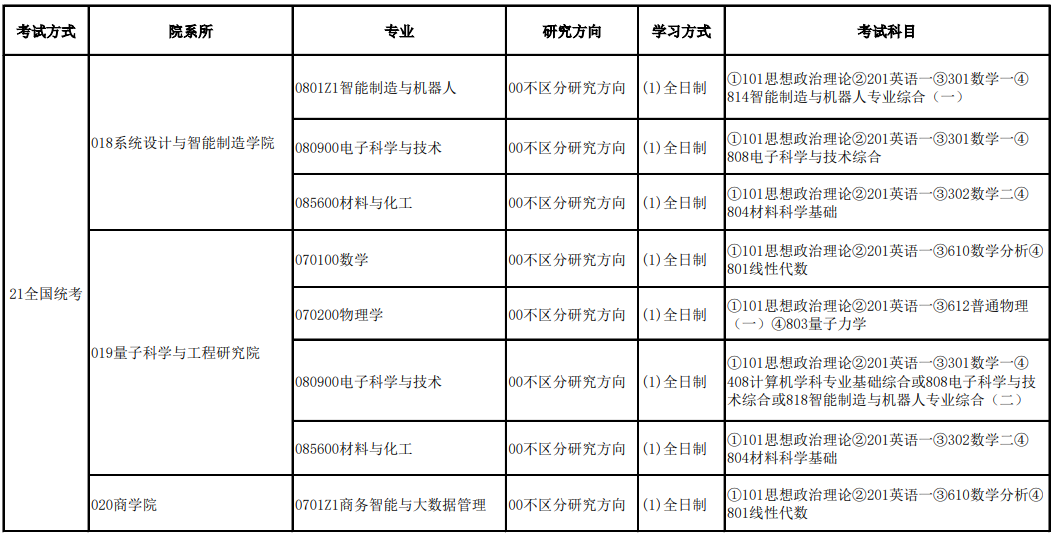 | 考试方式 | 院系所 | 专业 | 研究方向 | 学习方式 | 考试科目 |
|---|---|---|---|---|---|
| 21全国统考 | 018系统设计与智能制造学院 | 0801Z1智能制造与机器人 | 00不区分研究方向 | (1)全日制 | ①101思想政治理论②201英语一③301数学一④814智能制造与机器人专业综合（一） |
|  |  | 080900电子科学与技术 | 00不区分研究方向 | (1)全日制 | ①101思想政治理论②201英语一③301数学一④808电子科学与技术综合 |
|  |  | 085600材料与化工 | 00不区分研究方向 | (1)全日制 | ①101思想政治理论②201英语一③302数学二④804材料科学基础 |
|  | 019量子科学与工程研究院 | 070100数学 | 00不区分研究方向 | (1)全日制 | ①101思想政治理论②201英语一③610数学分析④801线性代数 |
|  |  | 070200物理学 | 00不区分研究方向 | (1)全日制 | ①101思想政治理论②201英语一③612普通物理（一）④803量子力学 |
|  |  | 080900电子科学与技术 | 00不区分研究方向 | (1)全日制 | ①101思想政治理论②201英语一③301数学一④408计算机学科专业基础综合或808电子科学与技术综合或818智能制造与机器人专业综合（二） |
|  |  | 085600材料与化工 | 00不区分研究方向 | (1)全日制 | ①101思想政治理论②201英语一③302数学二④804材料科学基础 |
|  | 020商学院 | 0701Z1商务智能与大数据管理 | 00不区分研究方向 | (1)全日制 | ①101思想政治理论②201英语一③610数学分析④801线性代数 |